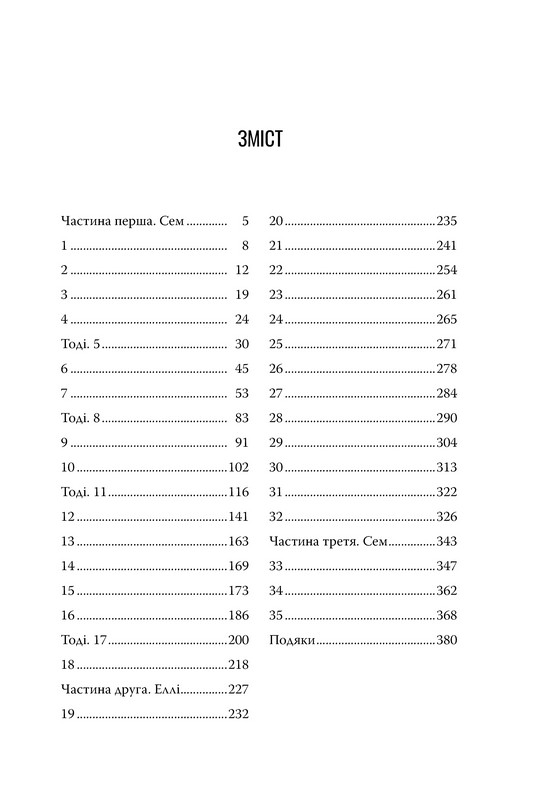 ЗМІСТ

Частина перша. Сем 5
1 8
2 12
3 19
4 24
Тоді. 5 30
6 45
7 53
Тоді. 8 83
9 91
10 102
Тоді. 11 116
12 141
13 163
14 169
15 173
16 186
Тоді. 17 200
18 218
Частина друга. Еллі 227
19 232

20 235
21 241
22 254
23 261
24 265
25 271
26 278
27 284
28 290
29 304
30 313
31 322
32 326
Частина третя. Сем 343
33 347
34 362
35 368
Подяки 380